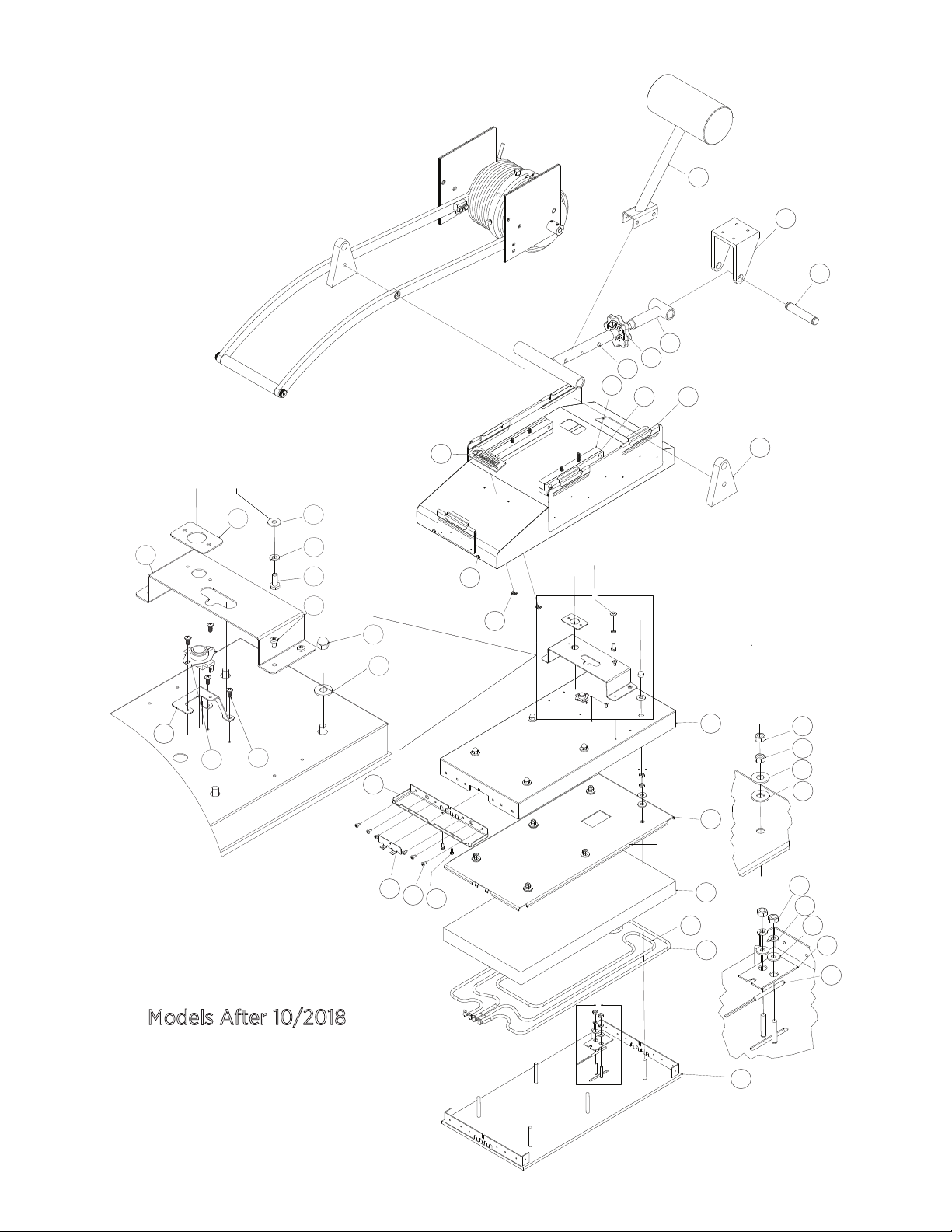 Models After 10/2018